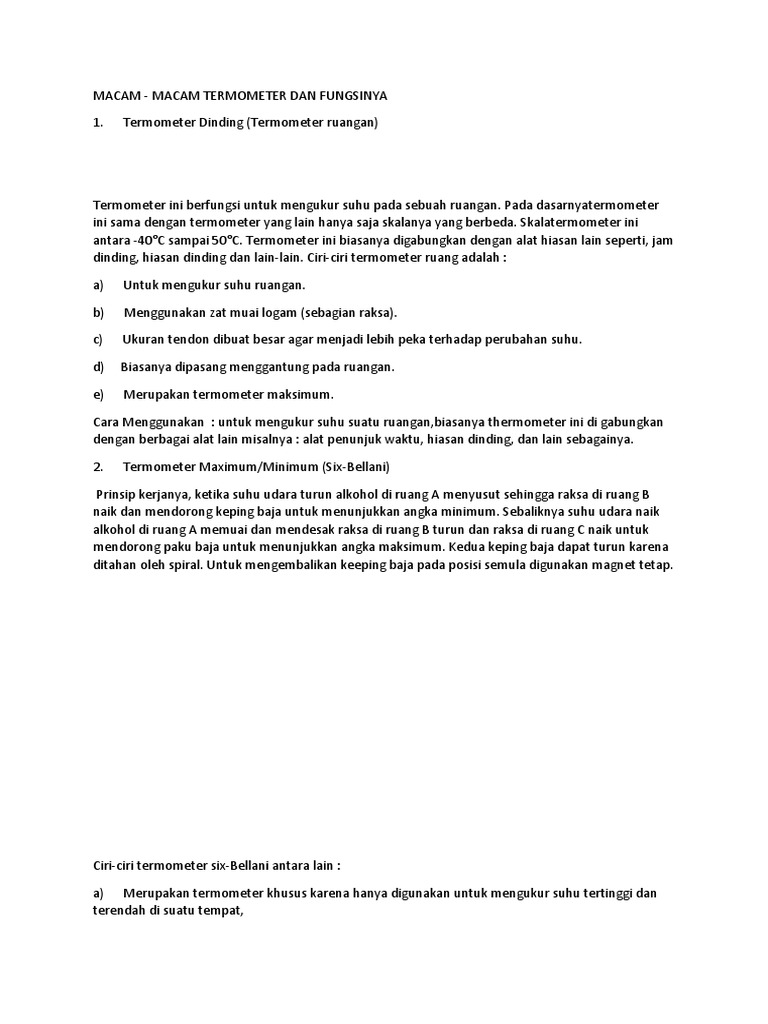 MACAM - MACAM TERMOMETER DAN FUNGSINYA

1. Termometer Dinding (Termometer ruangan)

Termometer ini berfungsi untuk mengukur suhu pada sebuah ruangan. Pada dasarnyatermometer ini sama dengan termometer yang lain hanya saja skalanya yang berbeda. Skalatermometer ini antara -40°C sampai 50°C. Termometer ini biasanya digabungkan dengan alat hiasan lain seperti, jam dinding, hiasan dinding dan lain-lain. Ciri-ciri termometer ruang adalah :

a) Untuk mengukur suhu ruangan.

b) Menggunakan zat muai logam (sebagian raksa).

c) Ukuran tendon dibuat besar agar menjadi lebih peka terhadap perubahan suhu.

d) Biasanya dipasang menggantung pada ruangan.

e) Merupakan termometer maksimum.

Cara Menggunakan : untuk mengukur suhu suatu ruangan,biasanya thermometer ini di gabungkan dengan berbagai alat lain misalnya : alat penunjuk waktu, hiasan dinding, dan lain sebagainya.

2. Termometer Maximum/Minimum (Six-Bellani)

Prinsip kerjanya, ketika suhu udara turun alkohol di ruang A menyusut sehingga raksa di ruang B naik dan mendorong keping baja untuk menunjukkan angka minimum. Sebaliknya suhu udara naik alkohol di ruang A memuai dan mendesak raksa di ruang B turun dan raksa di ruang C naik untuk mendorong paku baja untuk menunjukkan angka maksimum. Kedua keping baja dapat turun karena ditahan oleh spiral. Untuk mengembalikan keeping baja pada posisi semula digunakan magnet tetap.

Ciri-ciri termometer six-Bellani antara lain :

a) Merupakan termometer khusus karena hanya digunakan untuk mengukur suhu tertinggi dan terendah di suatu tempat,